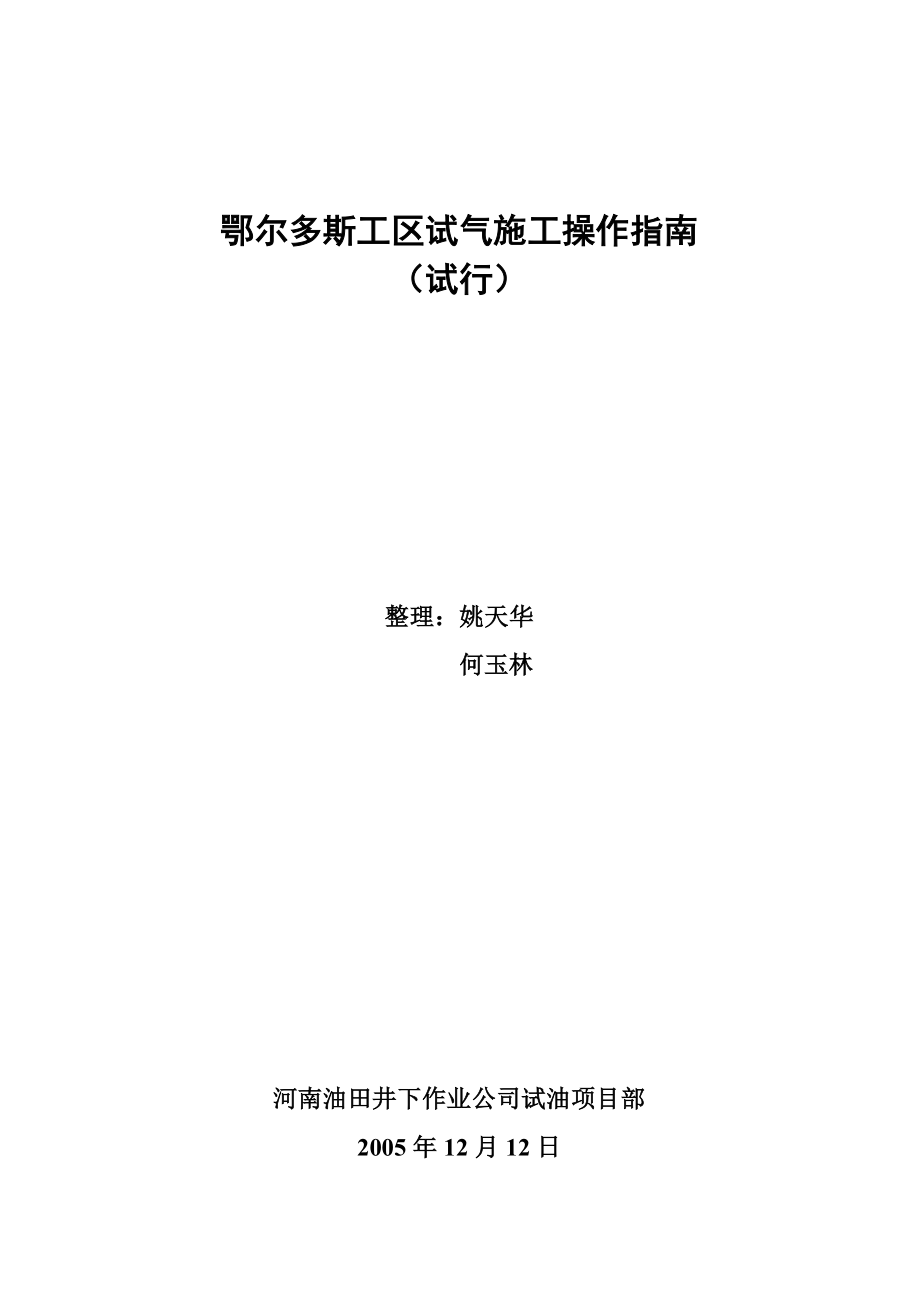 鄂尔多斯工区试气施工操作指南
（试行）

整理：姚天华
何玉林

河南油田井下作业公司试油项目部
2005 年 12 月 12 日